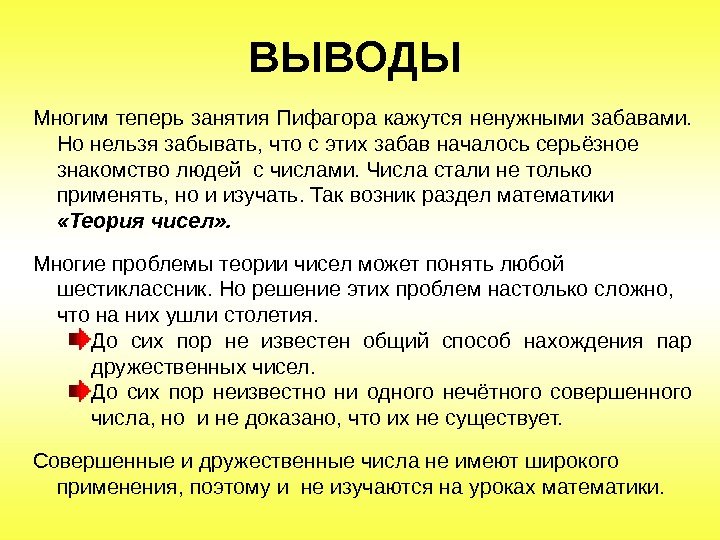 ВЫВОДЫ

Многим теперь занятия Пифагора кажутся ненужными забавами. Но нельзя забывать, что с этих забав началось серьёзное знакомство людей с числами. Числа стали не только применять, но и изучать. Так возник раздел математики «Теория чисел».

Многие проблемы теории чисел может понять любой шестиклассник. Но решение этих проблем настолько сложно, что на них ушли столетия.

До сих пор не известен общий способ нахождения пар дружественных чисел.

До сих пор неизвестно ни одного нечётного совершенного числа, но и не доказано, что их не существует.

Совершенные и дружественные числа не имеют широкого применения, поэтому и не изучаются на уроках математики.